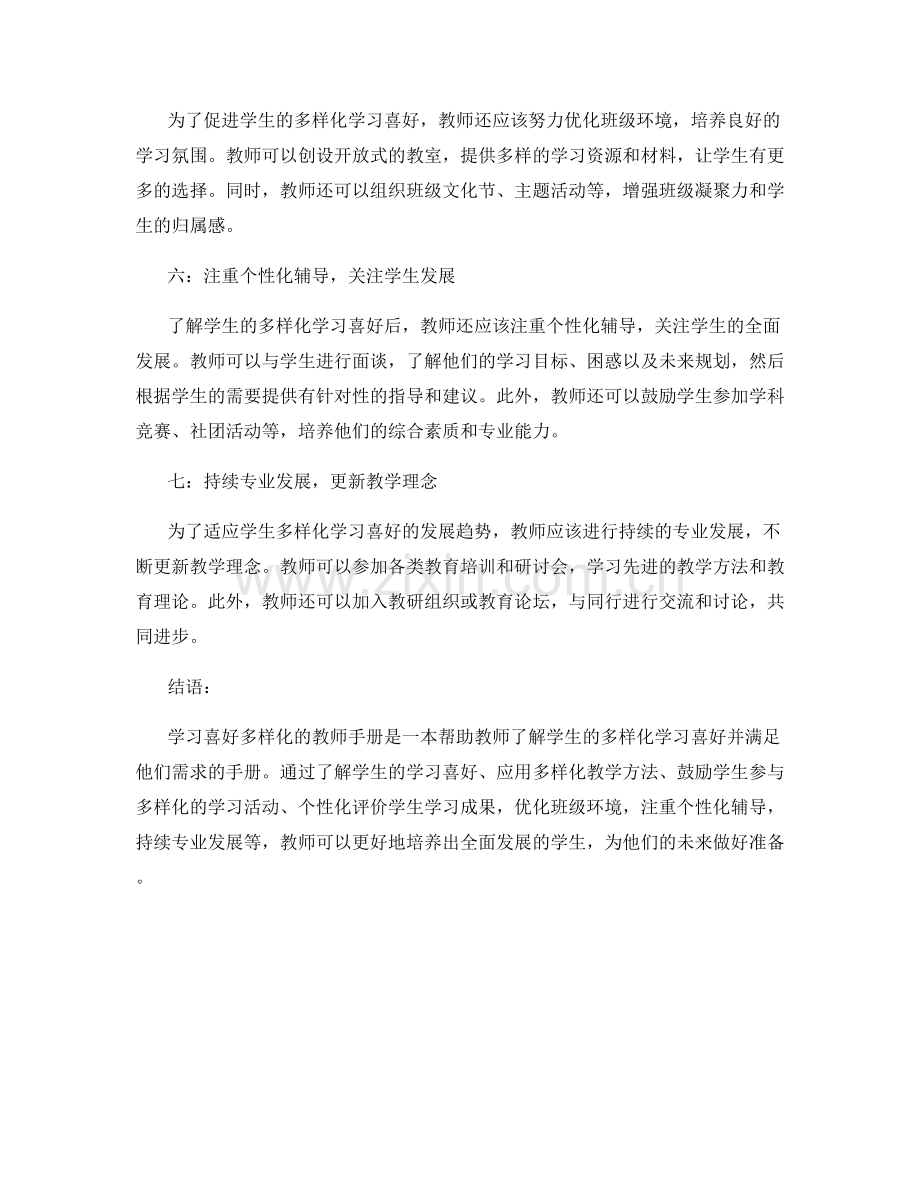 为了促进学生的多样化学习喜好，教师还应该努力优化班级环境，培养良好的学习氛围。教师可以创设开放式的教室，提供多样的学习资源和材料，让学生有更多的选择。同时，教师还可以组织班级文化节、主题活动等，增强班级凝聚力和学生的归属感。

六：注重个性化辅导，关注学生发展

了解学生的多样化学习喜好后，教师还应该注重个性化辅导，关注学生的全面发展。教师可以与学生进行面谈，了解他们的学习目标、困惑以及未来规划，然后根据学生的需要提供有针对性的指导和建议。此外，教师还可以鼓励学生参加学科竞赛、社团活动等，培养他们的综合素质和专业能力。

七：持续专业发展，更新教学理念

为了适应学生多样化学习喜好的发展趋势，教师应该进行持续的专业发展，不断更新教学理念。教师可以参加各类教育培训和研讨会，学习先进的教学方法和教育理论。此外，教师还可以加入教研组织或教育论坛，与同行进行交流和讨论，共同进步。

结语：

学习喜好多样化的教师手册是一本帮助教师了解学生的多样化学习喜好并满足他们需求的手册。通过了解学生的学习喜好、应用多样化教学方法、鼓励学生参与多样化的学习活动、个性化评价学生学习成果，优化班级环境，注重个性化辅导，持续专业发展等，教师可以更好地培养出全面发展的学生，为他们的未来做好准备。

www.zixin.com.cn